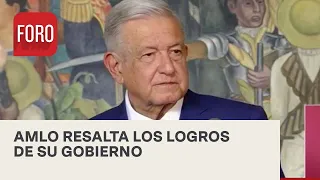 FORO

AMLO RESALTA LOS LOGROS DE SU GOBIERNO